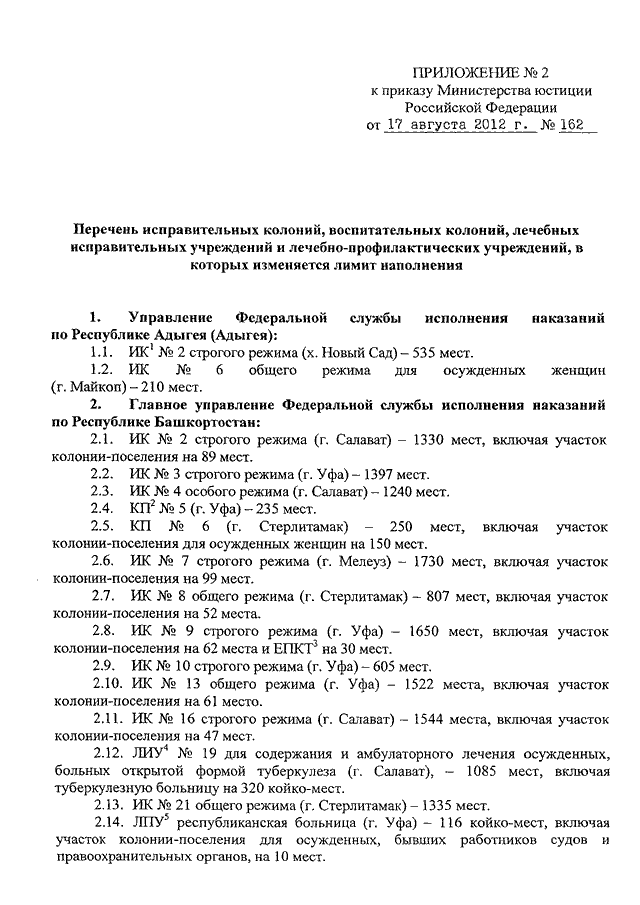 ПРИЛОЖЕНИЕ № 2
к приказу Министерства юстиции Российской Федерации
от 17 августа 2012 г. № 162

Перечень исправительных колоний, воспитательных колоний, лечебных исправительных учреждений и лечебно-профилактических учреждений, в которых изменяется лимит наполнения

1. Управление Федеральной службы исполнения наказаний по Республике Адыгея (Адыгея):

1.1. ИК$^1$ № 2 строгого режима (х. Новый Сад) – 535 мест.

1.2. ИК № 6 общего режима для осужденных женщин (г. Майкоп) – 210 мест.

2. Главное управление Федеральной службы исполнения наказаний по Республике Башкортостан:

2.1. ИК № 2 строгого режима (г. Салават) – 1330 мест, включая участок колонии-поселения на 89 мест.

2.2. ИК № 3 строгого режима (г. Уфа) – 1397 мест.

2.3. ИК № 4 особого режима (г. Салават) – 1240 мест.

2.4. КП$^2$ № 5 (г. Уфа) – 235 мест.

2.5. КП № 6 (г. Стерлитамак) – 250 мест, включая участок колонии-поселения для осужденных женщин на 150 мест.

2.6. ИК № 7 строгого режима (г. Мелеуз) – 1730 мест, включая участок колонии-поселения на 99 мест.

2.7. ИК № 8 общего режима (г. Стерлитамак) – 807 мест, включая участок колонии-поселения на 52 места.

2.8. ИК № 9 строгого режима (г. Уфа) – 1650 мест, включая участок колонии-поселения на 62 места и ЕПКТ$^3$ на 30 мест.

2.9. ИК № 10 строгого режима (г. Уфа) – 605 мест.

2.10. ИК № 13 общего режима (г. Уфа) – 1522 места, включая участок колонии-поселения на 61 место.

2.11. ИК № 16 строгого режима (г. Салават) – 1544 места, включая участок колонии-поселения на 47 мест.

2.12. ЛИУ$^4$ № 19 для содержания и амбулаторного лечения осужденных, больных открытой формой туберкулеза (г. Салават), – 1085 мест, включая туберкулезную больницу на 320 койко-мест.

2.13. ИК № 21 общего режима (г. Стерлитамак) – 1335 мест.

2.14. ЛПУ$^5$ республиканская больница (г. Уфа) – 116 койко-мест, включая участок колонии-поселения для осужденных, бывших работников судов и правоохранительных органов, на 10 мест.